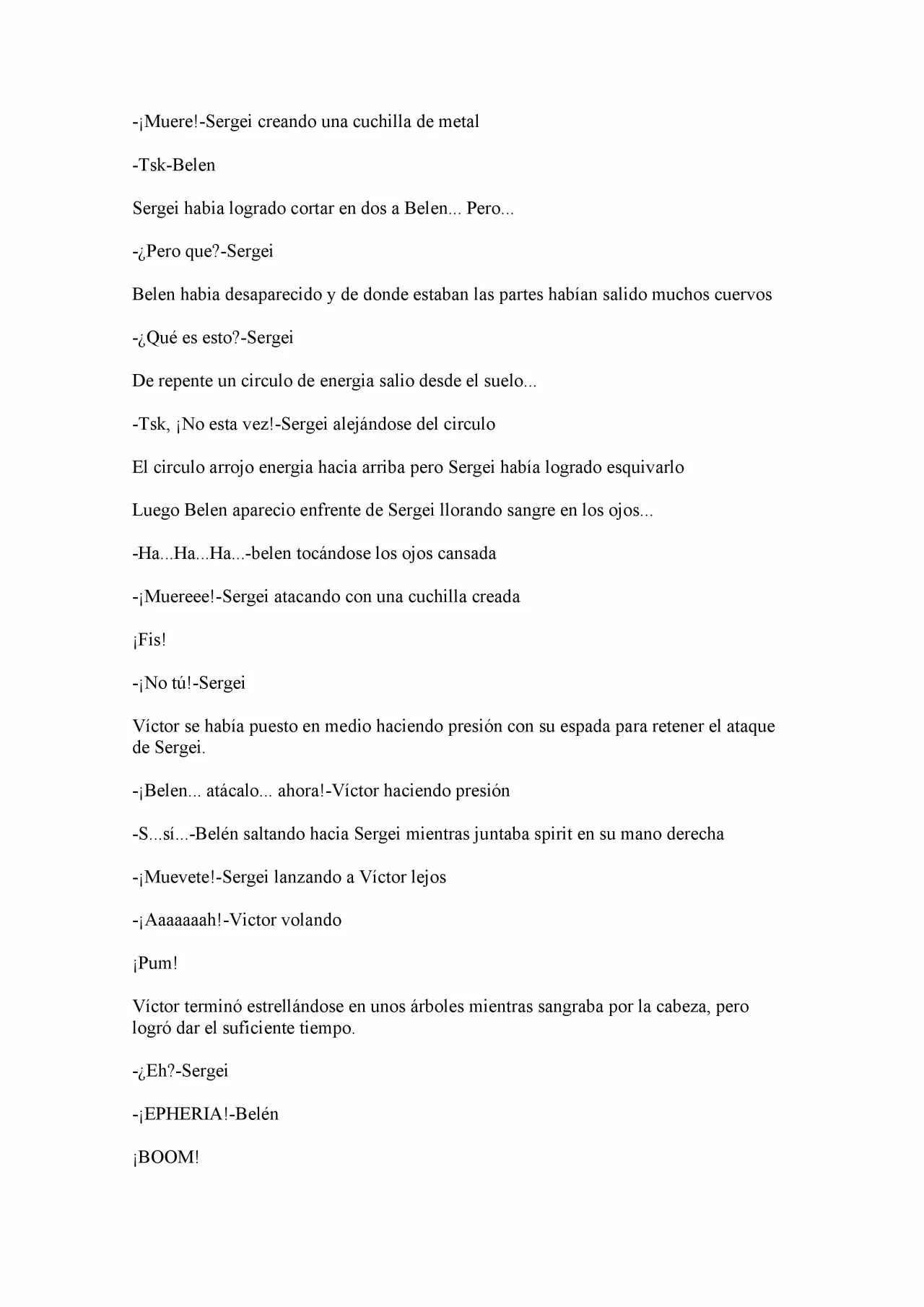 -¡Muere!-Sergei creando una cuchilla de metal

-Tsk-Belen

Sergei habia logrado cortar en dos a Belen... Pero...

-¿Pero que?-Sergei

Belen habia desaparecido y de donde estaban las partes habían salido muchos cuervos

-¿Qué es esto?-Sergei

De repente un circulo de energia salio desde el suelo...

-Tsk, ¡No esta vez!-Sergei alejándose del circulo

El circulo arrojo energia hacia arriba pero Sergei había logrado esquivarlo

Luego Belen aparecio enfrente de Sergei llorando sangre en los ojos...

-Ha...Ha...Ha...-belen tocándose los ojos cansada

-¡Muereee!-Sergei atacando con una cuchilla creada

¡Fis!

-¡No tú!-Sergei

Víctor se había puesto en medio haciendo presión con su espada para retener el ataque de Sergei.

-¡Belen... atácalo... ahora!-Víctor haciendo presión

-S...sí...-Belén saltando hacia Sergei mientras juntaba spirit en su mano derecha

-¡Muevete!-Sergei lanzando a Víctor lejos

-¡Aaaaaaah!-Victor volando

¡Pum!

Víctor terminó estrellándose en unos árboles mientras sangraba por la cabeza, pero logró dar el suficiente tiempo.

-¿Eh?-Sergei

-¡EPHERIA!-Belén

¡BOOM!